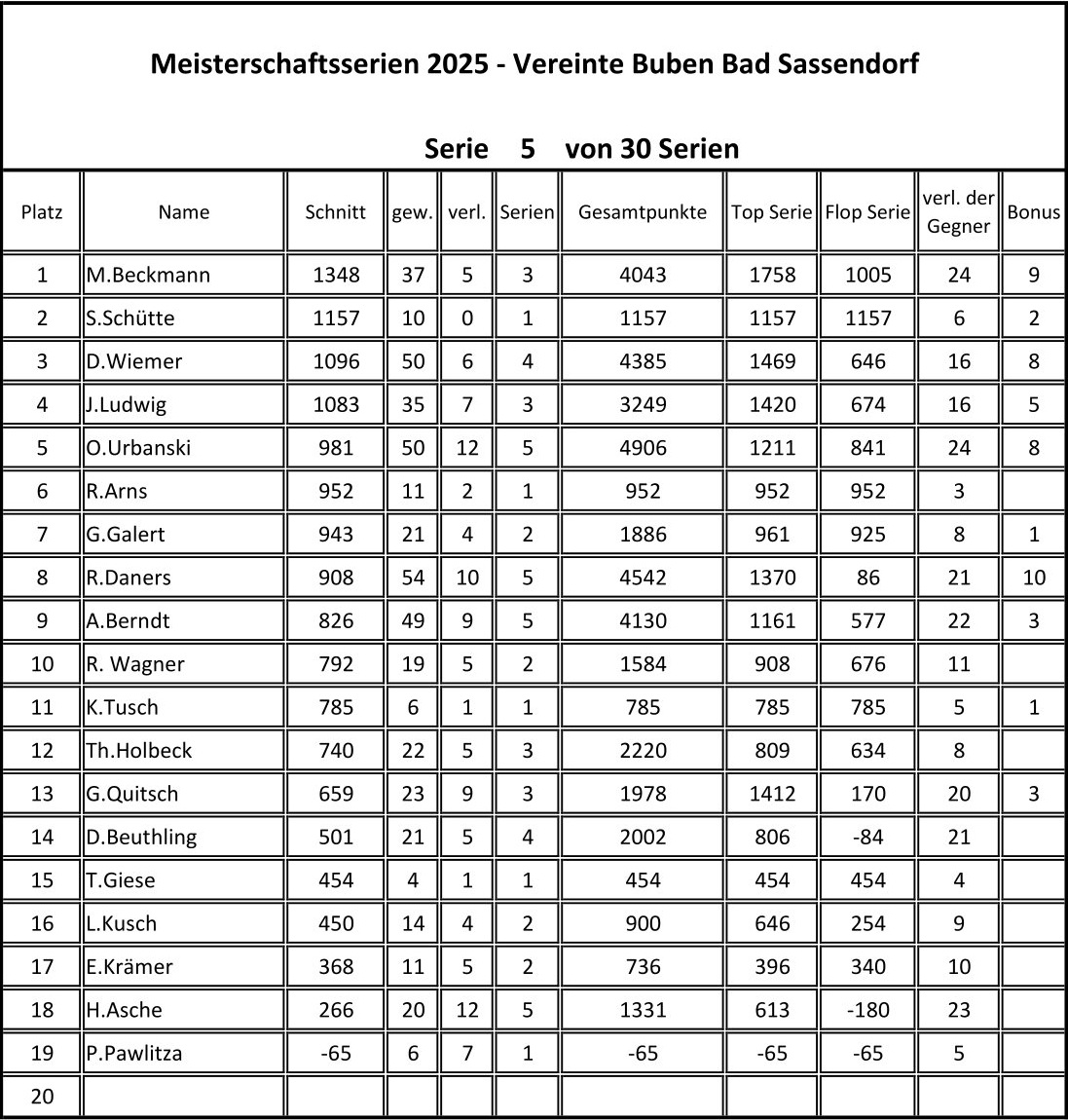 Meisterschaftsserien 2025 - Vereinte Buben Bad Sassendorf

Serie 5 von 30 Serien

| Platz | Name | Schnitt | gew. | verl. | Serien | Gesamtpunkte | Top Serie | Flop Serie | verl. der Gegner | Bonus |
|---|---|---|---|---|---|---|---|---|---|---|
| 1 | M.Beckmann | 1348 | 37 | 5 | 3 | 4043 | 1758 | 1005 | 24 | 9 |
| 2 | S.Schütte | 1157 | 10 | 0 | 1 | 1157 | 1157 | 1157 | 6 | 2 |
| 3 | D.Wiemer | 1096 | 50 | 6 | 4 | 4385 | 1469 | 646 | 16 | 8 |
| 4 | J.Ludwig | 1083 | 35 | 7 | 3 | 3249 | 1420 | 674 | 16 | 5 |
| 5 | O.Urbanski | 981 | 50 | 12 | 5 | 4906 | 1211 | 841 | 24 | 8 |
| 6 | R.Arns | 952 | 11 | 2 | 1 | 952 | 952 | 952 | 3 | |
| 7 | G.Galert | 943 | 21 | 4 | 2 | 1886 | 961 | 925 | 8 | 1 |
| 8 | R.Daners | 908 | 54 | 10 | 5 | 4542 | 1370 | 86 | 21 | 10 |
| 9 | A.Berndt | 826 | 49 | 9 | 5 | 4130 | 1161 | 577 | 22 | 3 |
| 10 | R. Wagner | 792 | 19 | 5 | 2 | 1584 | 908 | 676 | 11 | |
| 11 | K.Tusch | 785 | 6 | 1 | 1 | 785 | 785 | 785 | 5 | 1 |
| 12 | Th.Holbeck | 740 | 22 | 5 | 3 | 2220 | 809 | 634 | 8 | |
| 13 | G.Quitsch | 659 | 23 | 9 | 3 | 1978 | 1412 | 170 | 20 | 3 |
| 14 | D.Beuthling | 501 | 21 | 5 | 4 | 2002 | 806 | -84 | 21 | |
| 15 | T.Giese | 454 | 4 | 1 | 1 | 454 | 454 | 454 | 4 | |
| 16 | L.Kusch | 450 | 14 | 4 | 2 | 900 | 646 | 254 | 9 | |
| 17 | E.Krämer | 368 | 11 | 5 | 2 | 736 | 396 | 340 | 10 | |
| 18 | H.Asche | 266 | 20 | 12 | 5 | 1331 | 613 | -180 | 23 | |
| 19 | P.Pawlitza | -65 | 6 | 7 | 1 | -65 | -65 | -65 | 5 | |
| 20 | | | | | | | | | | |